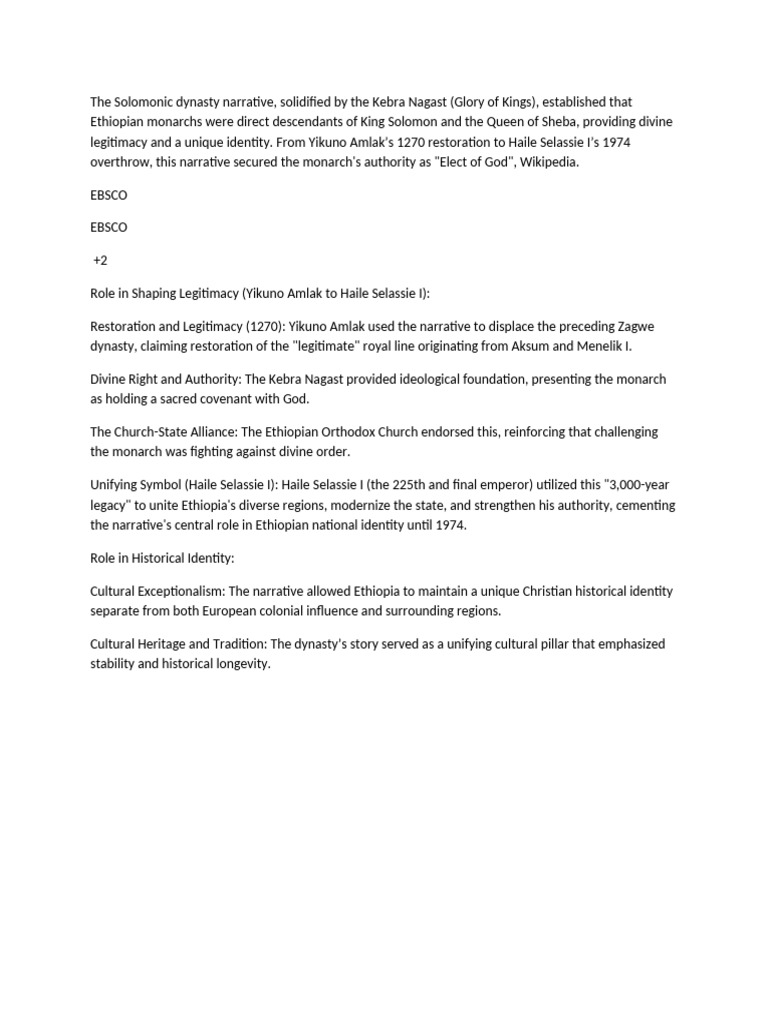 The Solomonic dynasty narrative, solidified by the Kebra Nagast (Glory of Kings), established that Ethiopian monarchs were direct descendants of King Solomon and the Queen of Sheba, providing divine legitimacy and a unique identity. From Yikuno Amlak's 1270 restoration to Haile Selassie I's 1974 overthrow, this narrative secured the monarch's authority as "Elect of God", Wikipedia.

EBSCO

EBSCO

+2

Role in Shaping Legitimacy (Yikuno Amlak to Haile Selassie I):

Restoration and Legitimacy (1270): Yikuno Amlak used the narrative to displace the preceding Zagwe dynasty, claiming restoration of the "legitimate" royal line originating from Aksum and Menelik I.

Divine Right and Authority: The Kebra Nagast provided ideological foundation, presenting the monarch as holding a sacred covenant with God.

The Church-State Alliance: The Ethiopian Orthodox Church endorsed this, reinforcing that challenging the monarch was fighting against divine order.

Unifying Symbol (Haile Selassie I): Haile Selassie I (the 225th and final emperor) utilized this "3,000-year legacy" to unite Ethiopia's diverse regions, modernize the state, and strengthen his authority, cementing the narrative's central role in Ethiopian national identity until 1974.

Role in Historical Identity:

Cultural Exceptionalism: The narrative allowed Ethiopia to maintain a unique Christian historical identity separate from both European colonial influence and surrounding regions.

Cultural Heritage and Tradition: The dynasty's story served as a unifying cultural pillar that emphasized stability and historical longevity.